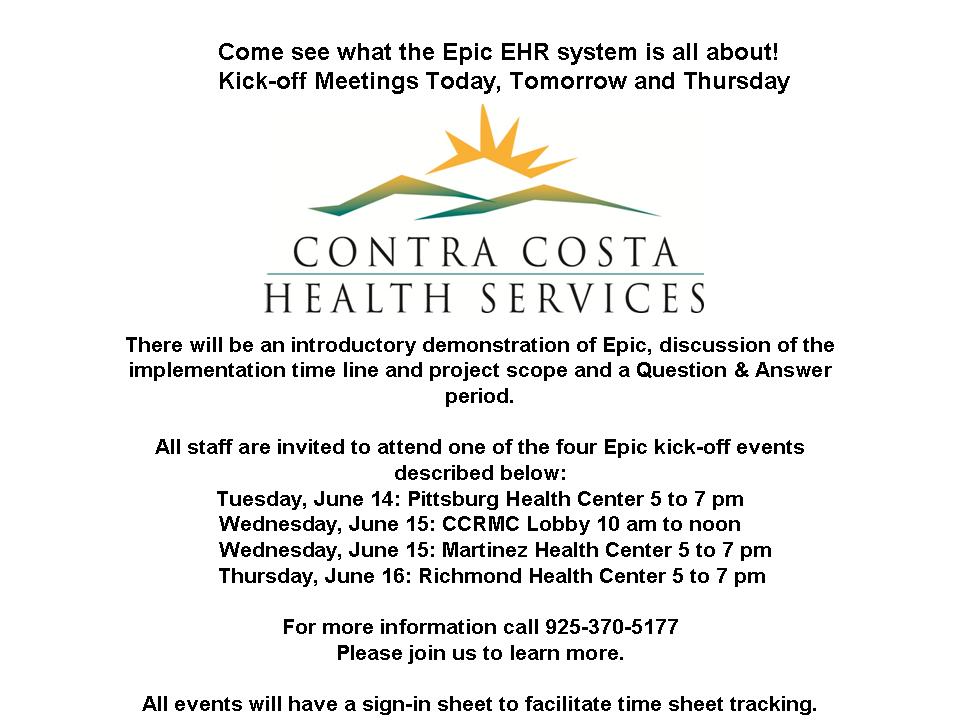 Come see what the Epic EHR system is all about!
Kick-off Meetings Today, Tomorrow and Thursday

CONTRA COSTA
HEALTH SERVICES

There will be an introductory demonstration of Epic, discussion of the implementation time line and project scope and a Question & Answer period.

All staff are invited to attend one of the four Epic kick-off events described below:
Tuesday, June 14: Pittsburg Health Center 5 to 7 pm
Wednesday, June 15: CCRMC Lobby 10 am to noon
Wednesday, June 15: Martinez Health Center 5 to 7 pm
Thursday, June 16: Richmond Health Center 5 to 7 pm

For more information call 925-370-5177
Please join us to learn more.

All events will have a sign-in sheet to facilitate time sheet tracking.